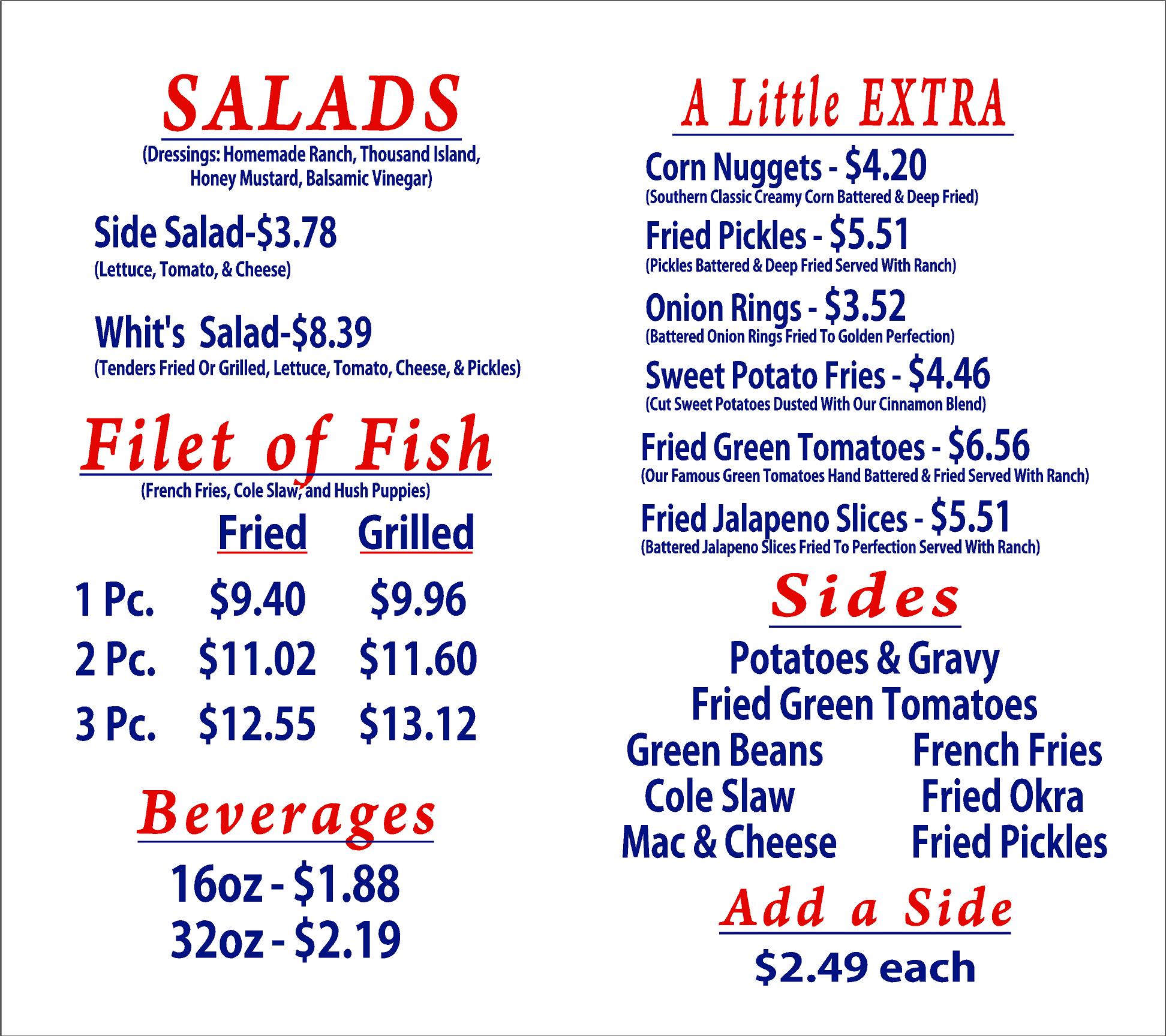 SALADS

(Dressings: Homemade Ranch, Thousand Island, Honey Mustard, Balsamic Vinegar)

Side Salad-$3.78
(Lettuce, Tomato, & Cheese)

Whit's Salad-$8.39
(Tenders Fried Or Grilled, Lettuce, Tomato, Cheese, & Pickles)

Filet of Fish

(French Fries, Cole Slaw, and Hush Puppies)

|  | Fried | Grilled |
|---|---|---|
| 1 Pc. | $9.40 | $9.96 |
| 2 Pc. | $11.02 | $11.60 |
| 3 Pc. | $12.55 | $13.12 |

Beverages

16oz - $1.88
32oz - $2.19

A Little EXTRA

Corn Nuggets - $4.20
(Southern Classic Creamy Corn Battered & Deep Fried)

Fried Pickles - $5.51
(Pickles Battered & Deep Fried Served With Ranch)

Onion Rings - $3.52
(Battered Onion Rings Fried To Golden Perfection)

Sweet Potato Fries - $4.46
(Cut Sweet Potatoes Dusted With Our Cinnamon Blend)

Fried Green Tomatoes - $6.56
(Our Famous Green Tomatoes Hand Battered & Fried Served With Ranch)

Fried Jalapeno Slices - $5.51
(Battered Jalapeno Slices Fried To Perfection Served With Ranch)

Sides

Potatoes & Gravy
Fried Green Tomatoes
Green Beans French Fries
Cole Slaw Fried Okra
Mac & Cheese Fried Pickles

Add a Side

$2.49 each